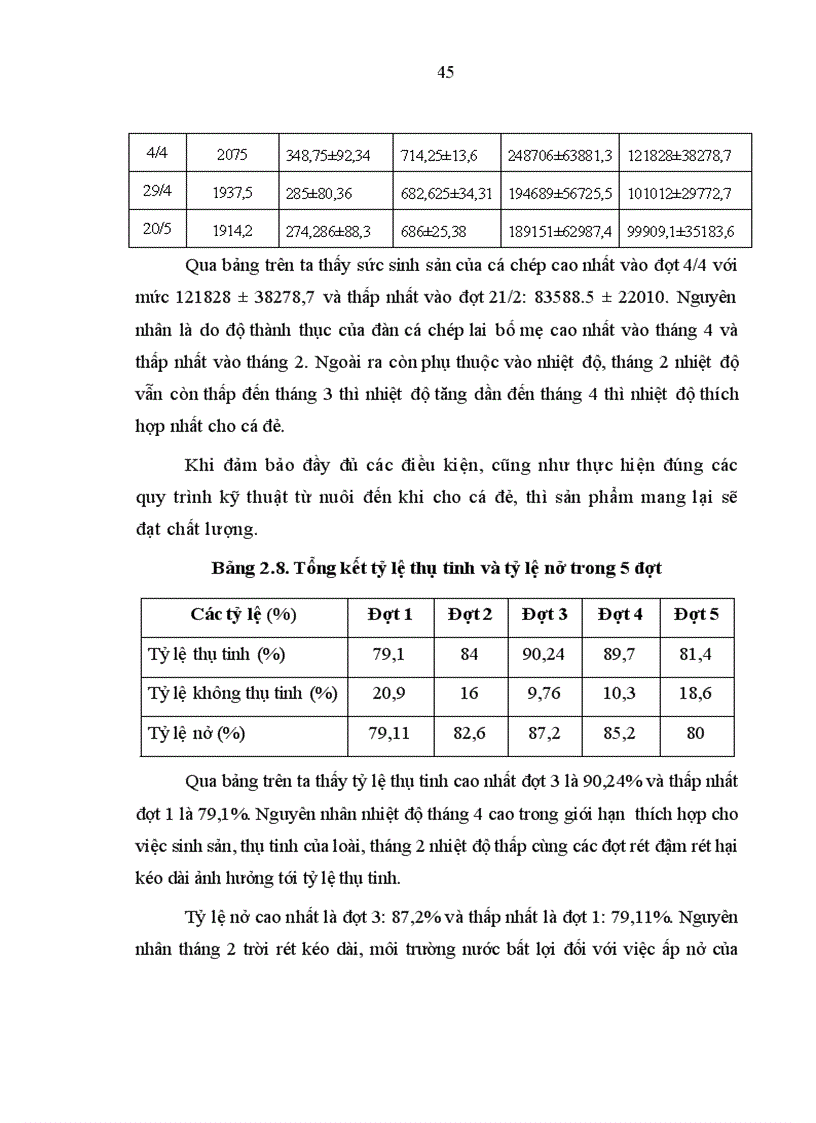 45

| 4/4 | 2075 | 348,75±92,34 | 714,25±13,6 | 248706±63881,3 | 121828±38278,7 |
|---|---|---|---|---|---|
| 29/4 | 1937,5 | 285±80,36 | 682,625±34,31 | 194689±56725,5 | 101012±29772,7 |
| 20/5 | 1914,2 | 274,286±88,3 | 686±25,38 | 189151±62987,4 | 99909,1±35183,6 |

Qua bảng trên ta thấy sức sinh sản của cá chép cao nhất vào đợt 4/4 với mức 121828 ± 38278,7 và thấp nhất vào đợt 21/2: 83588.5 ± 22010. Nguyên nhân là do độ thành thục của đàn cá chép lai bố mẹ cao nhất vào tháng 4 và thấp nhất vào tháng 2. Ngoài ra còn phụ thuộc vào nhiệt độ, tháng 2 nhiệt độ vẫn còn thấp đến tháng 3 thì nhiệt độ tăng dần đến tháng 4 thì nhiệt độ thích hợp nhất cho cá đẻ.

Khi đảm bảo đầy đủ các điều kiện, cũng như thực hiện đúng các quy trình kỹ thuật từ nuôi đến khi cho cá đẻ, thì sản phẩm mang lại sẽ đạt chất lượng.

Bảng 2.8. Tổng kết tỷ lệ thụ tinh và tỷ lệ nở trong 5 đợt

| Các tỷ lệ (%) | Đợt 1 | Đợt 2 | Đợt 3 | Đợt 4 | Đợt 5 |
|---|---|---|---|---|---|
| Tỷ lệ thụ tinh (%) | 79,1 | 84 | 90,24 | 89,7 | 81,4 |
| Tỷ lệ không thụ tinh (%) | 20,9 | 16 | 9,76 | 10,3 | 18,6 |
| Tỷ lệ nở (%) | 79,11 | 82,6 | 87,2 | 85,2 | 80 |

Qua bảng trên ta thấy tỷ lệ thụ tinh cao nhất đợt 3 là 90,24% và thấp nhất đợt 1 là 79,1%. Nguyên nhân nhiệt độ tháng 4 cao trong giới hạn thích hợp cho việc sinh sản, thụ tinh của loài, tháng 2 nhiệt độ thấp cùng các đợt rét đậm rét hại kéo dài ảnh hưởng tới tỷ lệ thụ tinh.

Tỷ lệ nở cao nhất là đợt 3: 87,2% và thấp nhất là đợt 1: 79,11%. Nguyên nhân tháng 2 trời rét kéo dài, môi trường nước bất lợi đối với việc ấp nở của